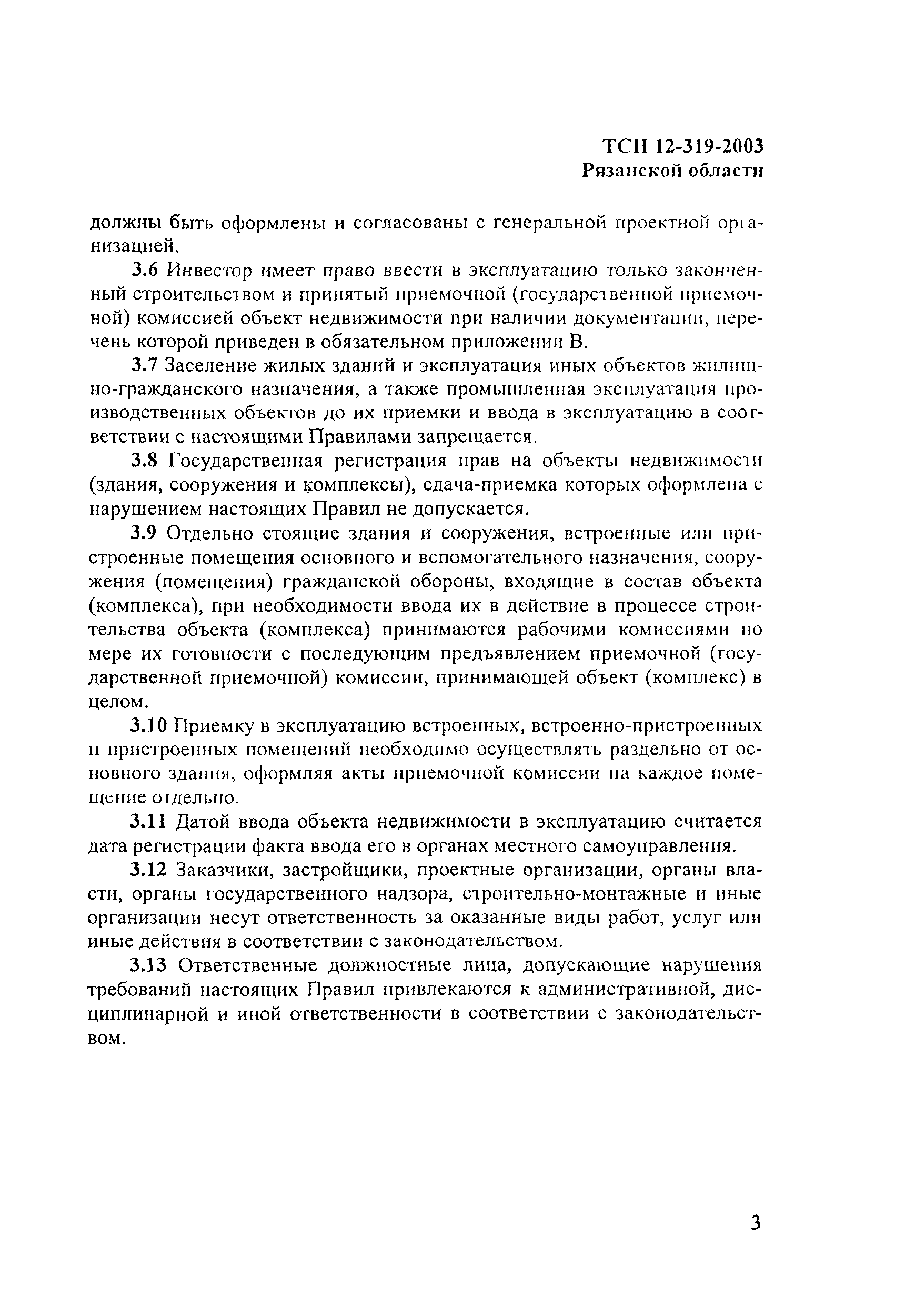 ТСН 12-319-2003
Рязанской области

должны быть оформлены и согласованы с генеральной проектной организацией.

3.6 Инвестор имеет право ввести в эксплуатацию только законченный строительством и принятый приемочной (государственной приемочной) комиссией объект недвижимости при наличии документации, перечень которой приведен в обязательном приложении В.

3.7 Заселение жилых зданий и эксплуатация иных объектов жилищно-гражданского назначения, а также промышленная эксплуатация производственных объектов до их приемки и ввода в эксплуатацию в соответствии с настоящими Правилами запрещается.

3.8 Государственная регистрация прав на объекты недвижимости (здания, сооружения и комплексы), сдача-приемка которых оформлена с нарушением настоящих Правил не допускается.

3.9 Отдельно стоящие здания и сооружения, встроенные или пристроенные помещения основного и вспомогательного назначения, сооружения (помещения) гражданской обороны, входящие в состав объекта (комплекса), при необходимости ввода их в действие в процессе строительства объекта (комплекса) принимаются рабочими комиссиями по мере их готовности с последующим предъявлением приемочной (государственной приемочной) комиссии, принимающей объект (комплекс) в целом.

3.10 Приемку в эксплуатацию встроенных, встроенно-пристроенных и пристроенных помещений необходимо осуществлять раздельно от основного здания, оформляя акты приемочной комиссии на каждое помещение отдельно.

3.11 Датой ввода объекта недвижимости в эксплуатацию считается дата регистрации факта ввода его в органах местного самоуправления.

3.12 Заказчики, застройщики, проектные организации, органы власти, органы государственного надзора, строительно-монтажные и иные организации несут ответственность за оказанные виды работ, услуг или иные действия в соответствии с законодательством.

3.13 Ответственные должностные лица, допускающие нарушения требований настоящих Правил привлекаются к административной, дисциплинарной и иной ответственности в соответствии с законодательством.

3